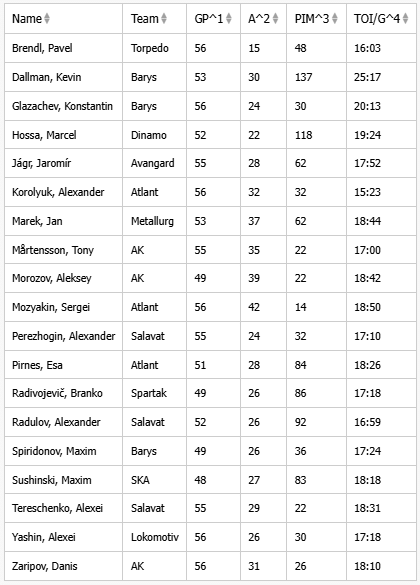 | Name | Team | GP^1 | A^2 | PIM^3 | TOI/G^4 |
|---|---|---|---|---|---|
| Brendl, Pavel | Torpedo | 56 | 15 | 48 | 16:03 |
| Dallman, Kevin | Barys | 53 | 30 | 137 | 25:17 |
| Glazachev, Konstantin | Barys | 56 | 24 | 30 | 20:13 |
| Hossa, Marcel | Dinamo | 52 | 22 | 118 | 19:24 |
| Jágr, Jaromír | Avangard | 55 | 28 | 62 | 17:52 |
| Korolyuk, Alexander | Atlant | 56 | 32 | 32 | 15:23 |
| Marek, Jan | Metallurg | 53 | 37 | 62 | 18:44 |
| Mårtensson, Tony | AK | 55 | 35 | 22 | 17:00 |
| Morozov, Aleksey | AK | 49 | 39 | 22 | 18:42 |
| Mozyakin, Sergei | Atlant | 56 | 42 | 14 | 18:50 |
| Perezhogin, Alexander | Salavat | 55 | 24 | 32 | 17:10 |
| Pirnes, Esa | Atlant | 51 | 28 | 84 | 18:26 |
| Radivojevič, Branko | Spartak | 49 | 26 | 86 | 17:18 |
| Radulov, Alexander | Salavat | 52 | 26 | 92 | 16:59 |
| Spiridonov, Maxim | Barys | 49 | 26 | 36 | 17:24 |
| Sushinski, Maxim | SKA | 48 | 27 | 83 | 18:18 |
| Tereschenko, Alexei | Salavat | 55 | 29 | 22 | 18:31 |
| Yashin, Alexei | Lokomotiv | 56 | 26 | 30 | 17:18 |
| Zaripov, Danis | AK | 56 | 31 | 26 | 18:10 |